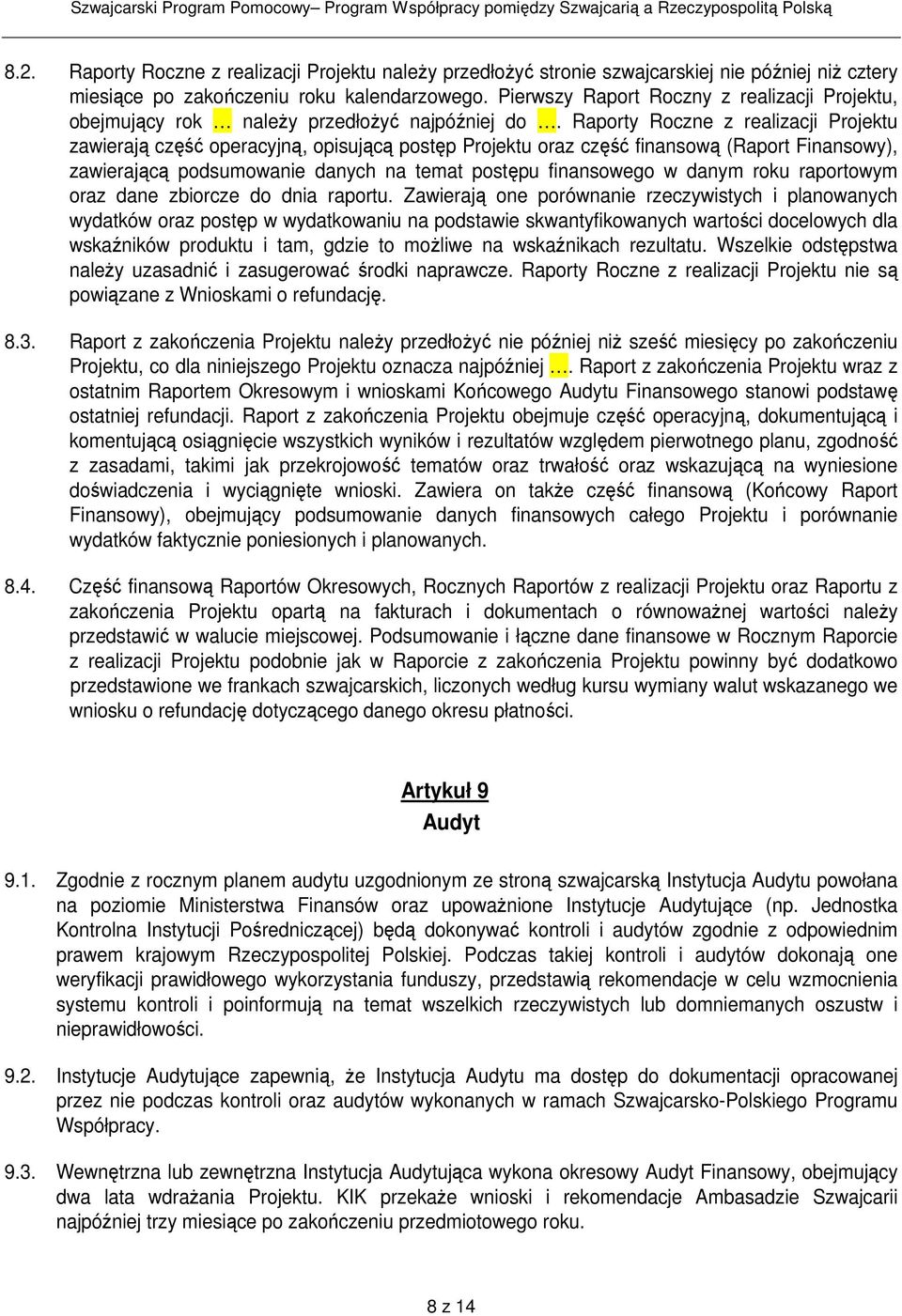 Szwajcarski Program Pomocowy– Program Współpracy pomiędzy Szwajcarią a Rzeczypospolitą Polską

8.2. Raporty Roczne z realizacji Projektu należy przedłożyć stronie szwajcarskiej nie później niż cztery miesiące po zakończeniu roku kalendarzowego. Pierwszy Raport Roczny z realizacji Projektu, obejmujący rok … należy przedłożyć najpóźniej do …. Raporty Roczne z realizacji Projektu zawierają część operacyjną, opisującą postęp Projektu oraz część finansową (Raport Finansowy), zawierającą podsumowanie danych na temat postępu finansowego w danym roku raportowym oraz dane zbiorcze do dnia raportu. Zawierają one porównanie rzeczywistych i planowanych wydatków oraz postęp w wydatkowaniu na podstawie skwantyfikowanych wartości docelowych dla wskaźników produktu i tam, gdzie to możliwe na wskaźnikach rezultatu. Wszelkie odstępstwa należy uzasadnić i zasugerować środki naprawcze. Raporty Roczne z realizacji Projektu nie są powiązane z Wnioskami o refundację.

8.3. Raport z zakończenia Projektu należy przedłożyć nie później niż sześć miesięcy po zakończeniu Projektu, co dla niniejszego Projektu oznacza najpóźniej …. Raport z zakończenia Projektu wraz z ostatnim Raportem Okresowym i wnioskami Końcowego Audytu Finansowego stanowi podstawę ostatniej refundacji. Raport z zakończenia Projektu obejmuje część operacyjną, dokumentującą i komentującą osiągnięcie wszystkich wyników i rezultatów względem pierwotnego planu, zgodność z zasadami, takimi jak przekrojowość tematów oraz trwałość oraz wskazującą na wyniesione doświadczenia i wyciągnięte wnioski. Zawiera on także część finansową (Końcowy Raport Finansowy), obejmujący podsumowanie danych finansowych całego Projektu i porównanie wydatków faktycznie poniesionych i planowanych.

8.4. Część finansową Raportów Okresowych, Rocznych Raportów z realizacji Projektu oraz Raportu z zakończenia Projektu opartą na fakturach i dokumentach o równoważnej wartości należy przedstawić w walucie miejscowej. Podsumowanie i łączne dane finansowe w Rocznym Raporcie z realizacji Projektu podobnie jak w Raporcie z zakończenia Projektu powinny być dodatkowo przedstawione we frankach szwajcarskich, liczonych według kursu wymiany walut wskazanego we wniosku o refundację dotyczącego danego okresu płatności.

Artykuł 9
Audyt

9.1. Zgodnie z rocznym planem audytu uzgodnionym ze stroną szwajcarską Instytucja Audytu powołana na poziomie Ministerstwa Finansów oraz upoważnione Instytucje Audytujące (np. Jednostka Kontrolna Instytucji Pośredniczącej) będą dokonywać kontroli i audytów zgodnie z odpowiednim prawem krajowym Rzeczypospolitej Polskiej. Podczas takiej kontroli i audytów dokonają one weryfikacji prawidłowego wykorzystania funduszy, przedstawią rekomendacje w celu wzmocnienia systemu kontroli i poinformują na temat wszelkich rzeczywistych lub domniemanych oszustw i nieprawidłowości.

9.2. Instytucje Audytujące zapewnią, że Instytucja Audytu ma dostęp do dokumentacji opracowanej przez nie podczas kontroli oraz audytów wykonanych w ramach Szwajcarsko-Polskiego Programu Współpracy.

9.3. Wewnętrzna lub zewnętrzna Instytucja Audytująca wykona okresowy Audyt Finansowy, obejmujący dwa lata wdrażania Projektu. KIK przekaże wnioski i rekomendacje Ambasadzie Szwajcarii najpóźniej trzy miesiące po zakończeniu przedmiotowego roku.

8 z 14